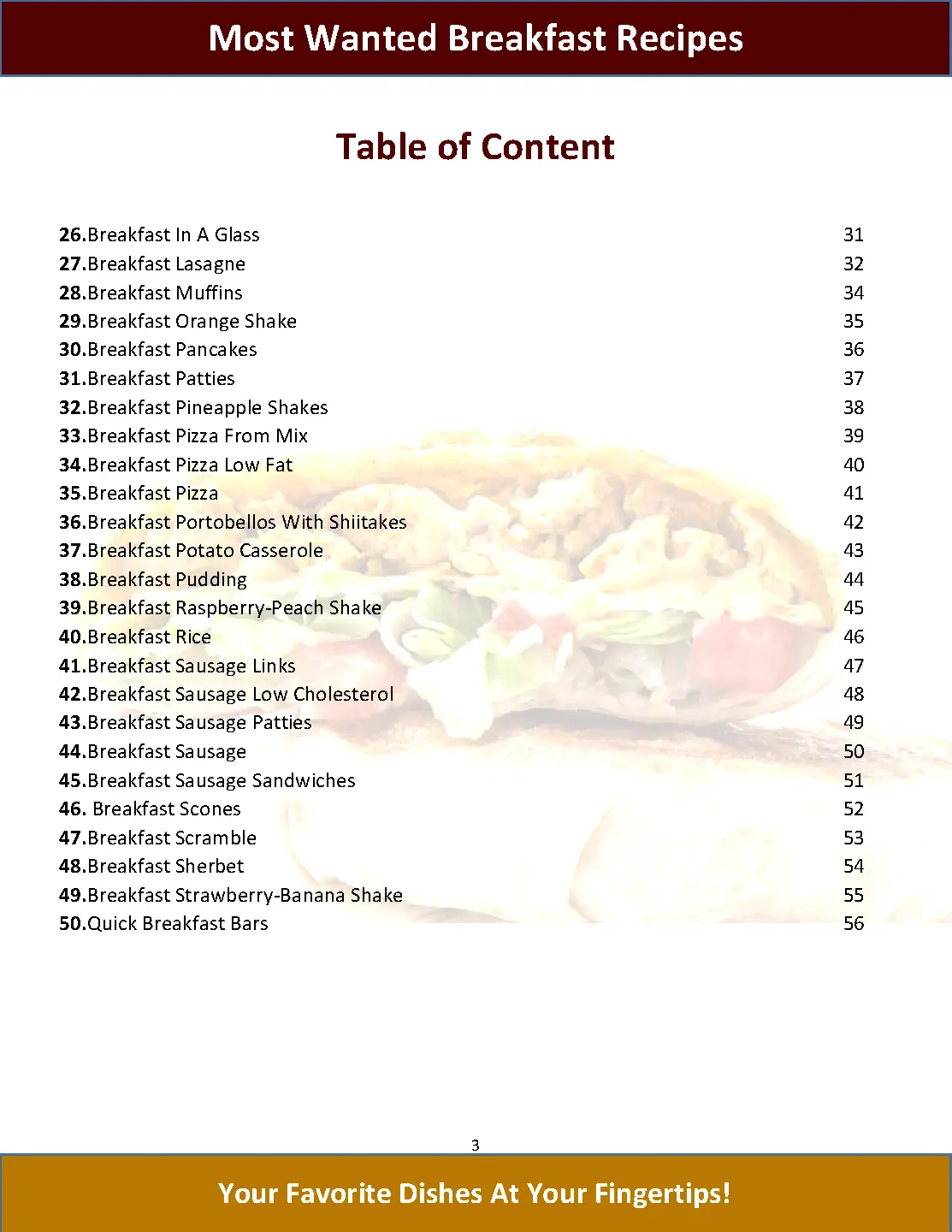 Most Wanted Breakfast Recipes

Table of Content

26.Breakfast In A Glass 31
27.Breakfast Lasagne 32
28.Breakfast Muffins 34
29.Breakfast Orange Shake 35
30.Breakfast Pancakes 36
31.Breakfast Patties 37
32.Breakfast Pineapple Shakes 38
33.Breakfast Pizza From Mix 39
34.Breakfast Pizza Low Fat 40
35.Breakfast Pizza 41
36.Breakfast Portobellos With Shiitakes 42
37.Breakfast Potato Casserole 43
38.Breakfast Pudding 44
39.Breakfast Raspberry-Peach Shake 45
40.Breakfast Rice 46
41.Breakfast Sausage Links 47
42.Breakfast Sausage Low Cholesterol 48
43.Breakfast Sausage Patties 49
44.Breakfast Sausage 50
45.Breakfast Sausage Sandwiches 51
46. Breakfast Scones 52
47.Breakfast Scramble 53
48.Breakfast Sherbet 54
49.Breakfast Strawberry-Banana Shake 55
50.Quick Breakfast Bars 56

3

Your Favorite Dishes At Your Fingertips!